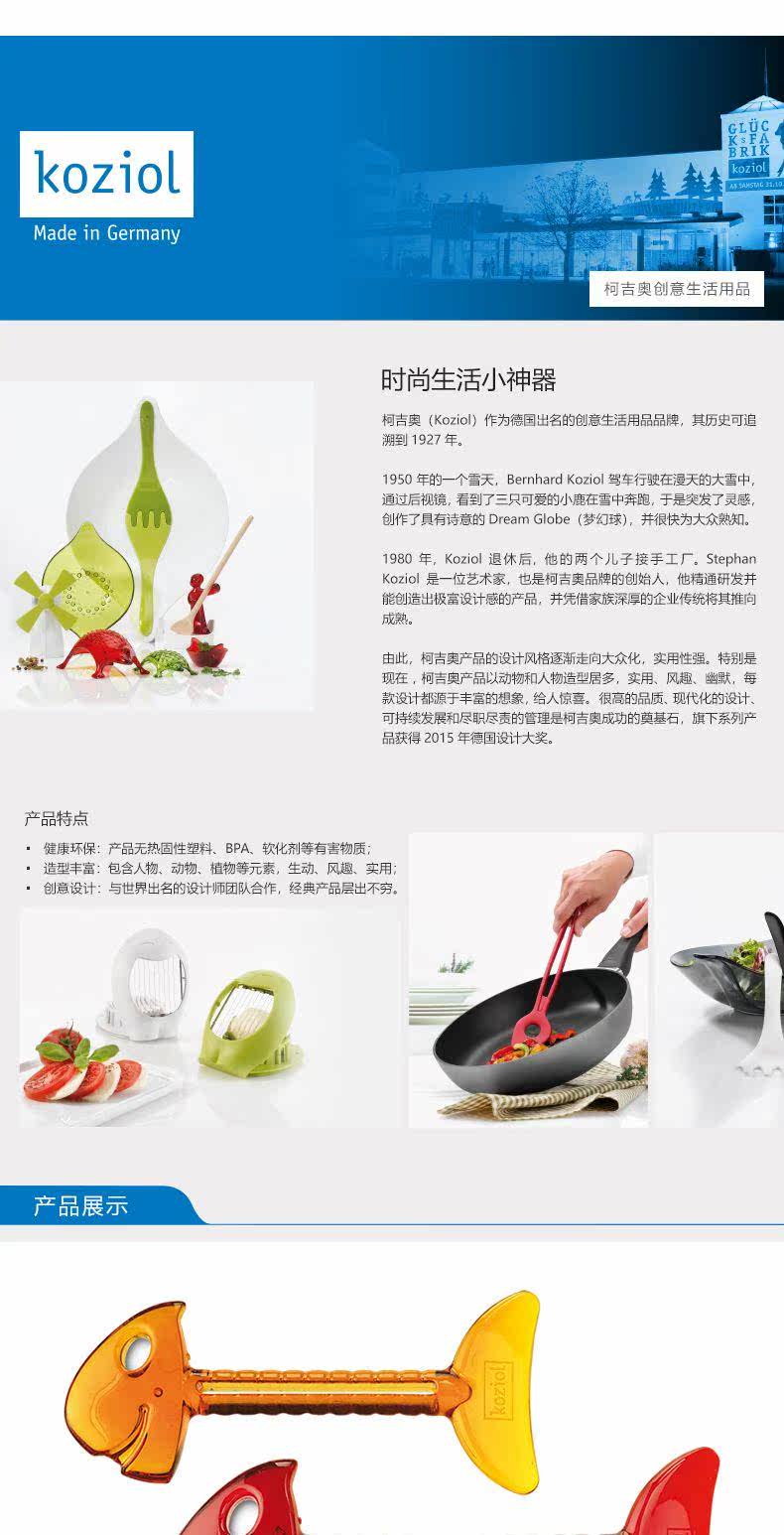 koziol
Made in Germany

柯吉奥创意生活用品

时尚生活小神器

柯吉奥（Koziol）作为德国出名的创意生活用品品牌，其历史可追溯到1927年。

1950年的一个雪天，Bernhard Koziol驾车行驶在漫天的大雪中，通过后视镜，看到了三只可爱的小鹿在雪中奔跑，于是突发了灵感，创作了具有诗意的Dream Globe（梦幻球），并很快为大众熟知。

1980年，Koziol退休后，他的两个儿子接手工厂。Stephan Koziol是一位艺术家，也是柯吉奥品牌的创始人，他精通研发并能创造出极富设计感的产品，并凭借家族深厚的企业传统将其推向成熟。

由此，柯吉奥产品的设计风格逐渐走向大众化，实用性强。特别是现在，柯吉奥产品以动物和人物造型居多，实用、风趣、幽默，每款设计都源于丰富的想象，给人惊喜。很高的品质、现代化的设计、可持续发展和尽职尽责的管理是柯吉奥成功的奠基石，旗下系列产品获得2015年德国设计大奖。

产品特点

• 健康环保：产品无热固性塑料、BPA、软化剂等有害物质；
• 造型丰富：包含人物、动物、植物等元素，生动、风趣、实用；
• 创意设计：与世界出名的设计师团队合作，经典产品层出不穷。

产品展示

koziol